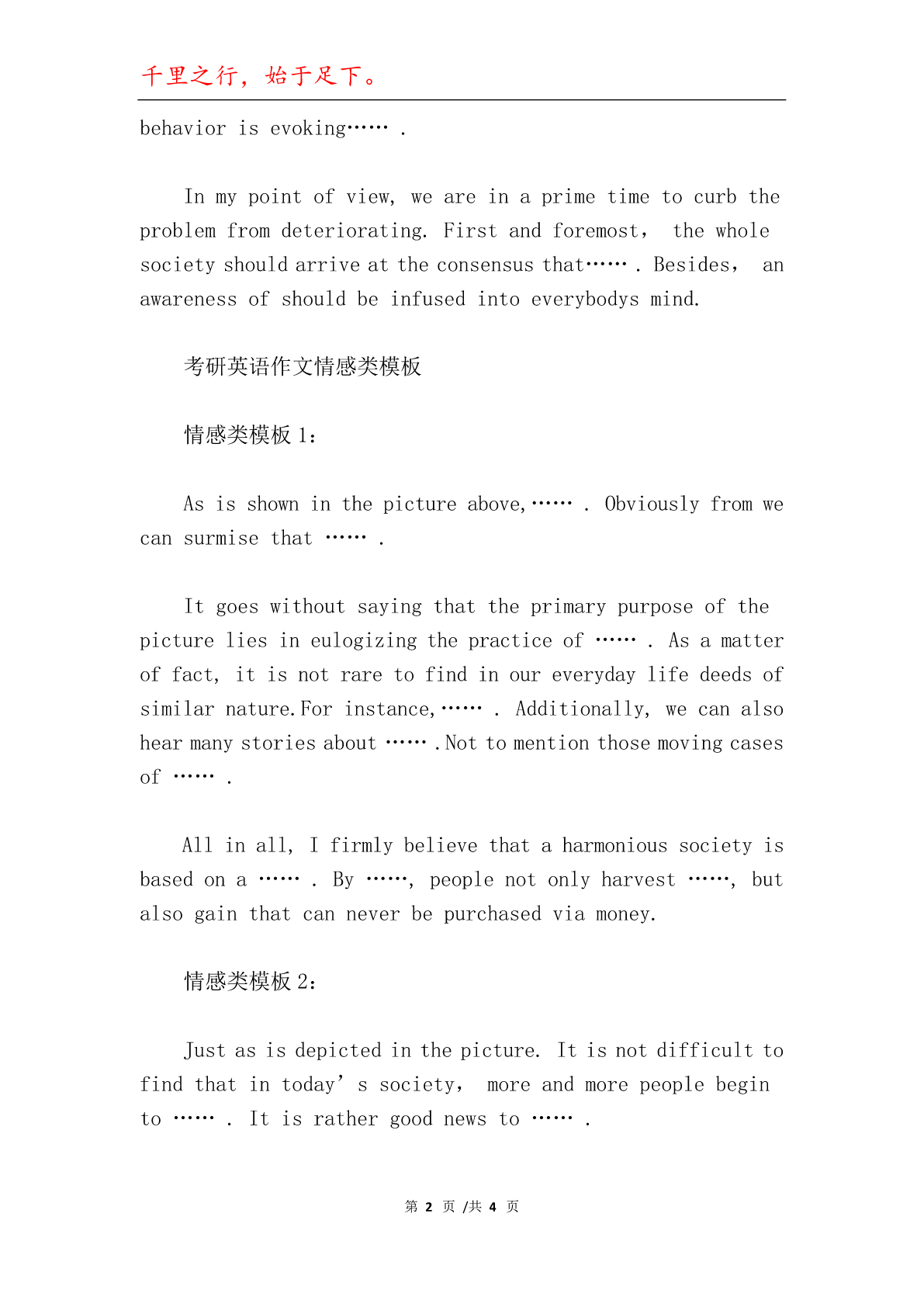 千里之行，始于足下。

behavior is evoking…… .

In my point of view, we are in a prime time to curb the problem from deteriorating. First and foremost， the whole society should arrive at the consensus that…… . Besides， an awareness of should be infused into everybodys mind.

考研英语作文情感类模板

情感类模板 1：

As is shown in the picture above,…… . Obviously from we can surmise that …… .

It goes without saying that the primary purpose of the picture lies in eulogizing the practice of …… . As a matter of fact, it is not rare to find in our everyday life deeds of similar nature.For instance,…… . Additionally, we can also hear many stories about …… .Not to mention those moving cases of …… .

All in all, I firmly believe that a harmonious society is based on a …… . By ……, people not only harvest ……, but also gain that can never be purchased via money.

情感类模板 2：

Just as is depicted in the picture. It is not difficult to find that in today’ s society， more and more people begin to …… . It is rather good news to …… .

第 2 页 /共 4 页